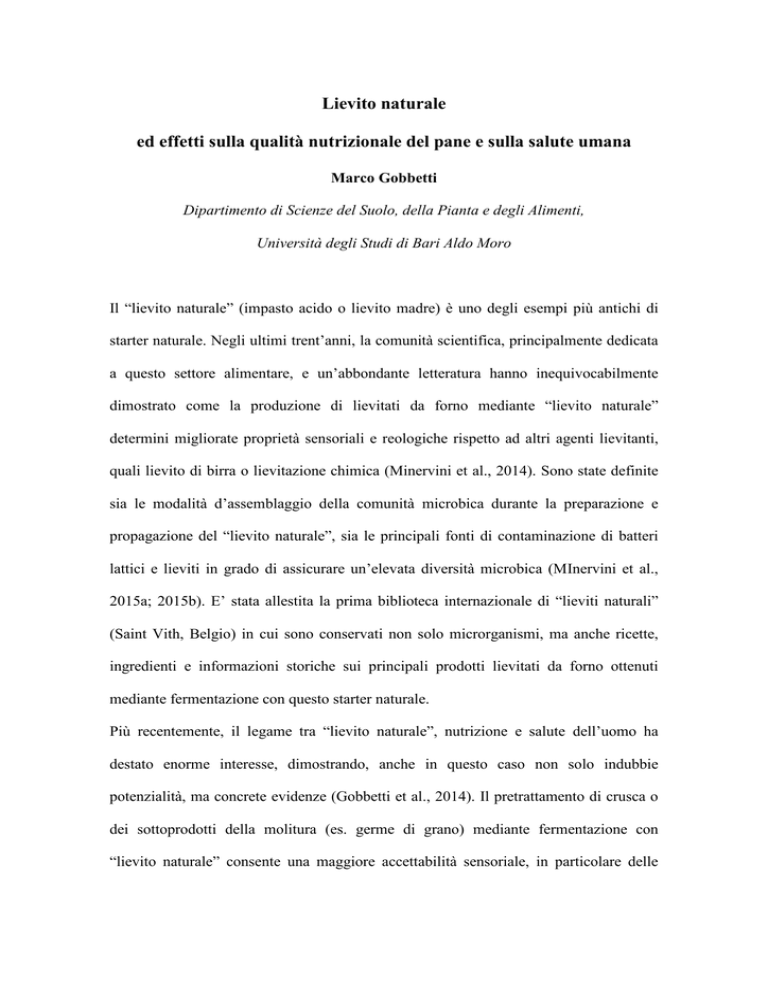 Lievito naturale

ed effetti sulla qualità nutrizionale del pane e sulla salute umana

Marco Gobbetti

Dipartimento di Scienze del Suolo, della Pianta e degli Alimenti,

Università degli Studi di Bari Aldo Moro

Il “lievito naturale” (impasto acido o lievito madre) è uno degli esempi più antichi di starter naturale. Negli ultimi trent’anni, la comunità scientifica, principalmente dedicata a questo settore alimentare, e un’abbondante letteratura hanno inequivocabilmente dimostrato come la produzione di lievitati da forno mediante “lievito naturale” determini migliorate proprietà sensoriali e reologiche rispetto ad altri agenti lievitanti, quali lievito di birra o lievitazione chimica (Minervini et al., 2014). Sono state definite sia le modalità d’assemblaggio della comunità microbica durante la preparazione e propagazione del “lievito naturale”, sia le principali fonti di contaminazione di batteri lattici e lieviti in grado di assicurare un’elevata diversità microbica (MInervini et al., 2015a; 2015b). E’ stata allestita la prima biblioteca internazionale di “lieviti naturali” (Saint Vith, Belgio) in cui sono conservati non solo microrganismi, ma anche ricette, ingredienti e informazioni storiche sui principali prodotti lievitati da forno ottenuti mediante fermentazione con questo starter naturale.

Più recentemente, il legame tra “lievito naturale”, nutrizione e salute dell’uomo ha destato enorme interesse, dimostrando, anche in questo caso non solo indubbie potenzialità, ma concrete evidenze (Gobbetti et al., 2014). Il pretrattamento di crusca o dei sottoprodotti della molitura (es. germe di grano) mediante fermentazione con “lievito naturale” consente una maggiore accettabilità sensoriale, in particolare delle